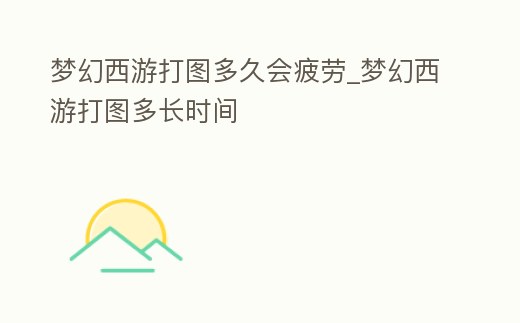 梦幻西游打图多久会疲劳_梦幻西游打图多长时间